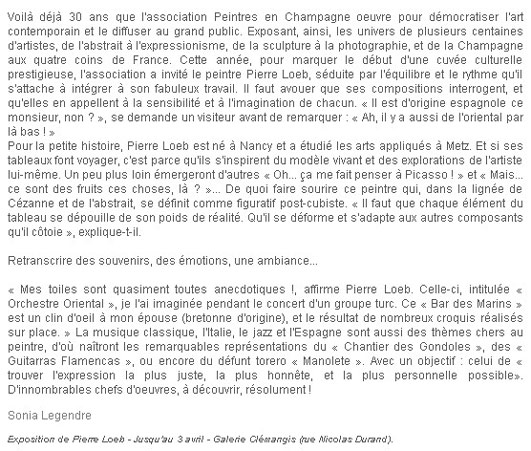 Voilà déjà 30 ans que l'association Peintres en Champagne oeuvre pour démocratiser l'art contemporain et le diffuser au grand public. Exposant, ainsi, les univers de plusieurs centaines d'artistes, de l'abstrait à l'expressionisme, de la sculpture à la photographie, et de la Champagne aux quatre coins de France. Cette année, pour marquer le début d'une cuvée culturelle prestigieuse, l'association a invité le peintre Pierre Loeb, séduite par l'équilibre et le rythme qu'il s'attache à intégrer à son fabuleux travail. Il faut avouer que ses compositions interrogent, et qu'elles en appellent à la sensibilité et à l'imagination de chacun. « Il est d'origine espagnole ce monsieur, non ? », se demande un visiteur avant de remarquer : « Ah, il y a aussi de l'oriental par là bas ! »
Pour la petite histoire, Pierre Loeb est né à Nancy et a étudié les arts appliqués à Metz. Et si ses tableaux font voyager, c'est parce qu'ils s'inspirent du modèle vivant et des explorations de l'artiste lui-même. Un peu plus loin émergeront d'autres « Oh... ça me fait penser à Picasso ! » et « Mais... ce sont des fruits ces choses, là ? »... De quoi faire sourire ce peintre qui, dans la lignée de Cézanne et de l'abstrait, se définit comme figuratif post-cubiste. « Il faut que chaque élément du tableau se dépouille de son poids de réalité. Qu'il se déforme et s'adapte aux autres composants qu'il côtoie », explique-t-il.

Retranscrire des souvenirs, des émotions, une ambiance...

« Mes toiles sont quasiment toutes anecdotiques !, affirme Pierre Loeb. Celle-ci, intitulée « Orchestre Oriental », je l'ai imaginée pendant le concert d'un groupe turc. Ce « Bar des Marins » est un clin d'oeil à mon épouse (bretonne d'origine), et le résultat de nombreux croquis réalisés sur place. » La musique classique, l'Italie, le jazz et l'Espagne sont aussi des thèmes chers au peintre, d'où naîtront les remarquables représentations du « Chantier des Gondoles », des « Guitarras Flamencas », ou encore du défunt torero « Manolete ». Avec un objectif : celui de « trouver l'expression la plus juste, la plus honnête, et la plus personnelle possible». D'innombrables chefs d'oeuvres, à découvrir, résolument !

Sonia Legendre

Exposition de Pierre Loeb - Jusqu'au 3 avril - Galerie Clémangis (rue Nicolas Durand).